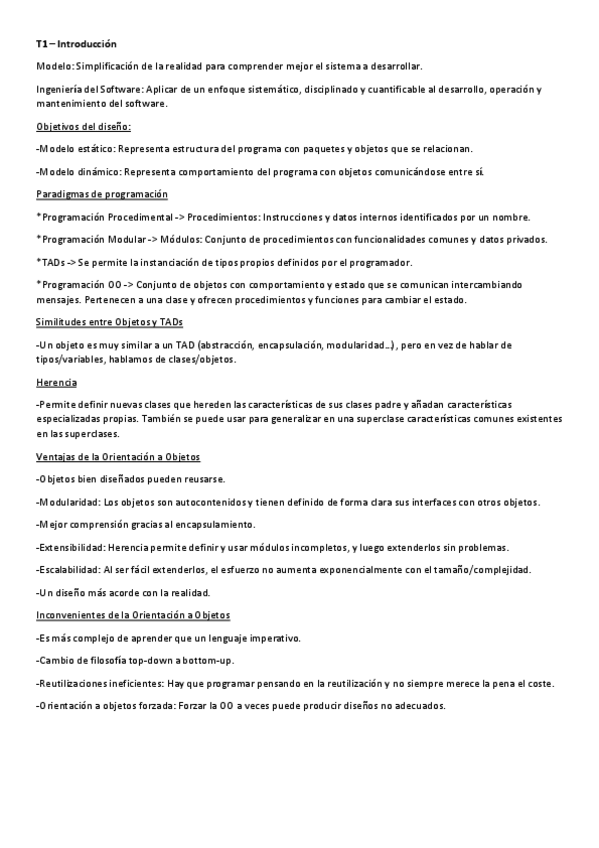 T1 – Introducción

Modelo: Simplificación de la realidad para comprender mejor el sistema a desarrollar.

Ingeniería del Software: Aplicar de un enfoque sistemático, disciplinado y cuantificable al desarrollo, operación y mantenimiento del software.

Objetivos del diseño:

-Modelo estático: Representa estructura del programa con paquetes y objetos que se relacionan.

-Modelo dinámico: Representa comportamiento del programa con objetos comunicándose entre sí.

Paradigmas de programación

*Programación Procedimental -> Procedimientos: Instrucciones y datos internos identificados por un nombre.

*Programación Modular -> Módulos: Conjunto de procedimientos con funcionalidades comunes y datos privados.

*TADs -> Se permite la instanciación de tipos propios definidos por el programador.

*Programación OO -> Conjunto de objetos con comportamiento y estado que se comunican intercambiando mensajes. Pertenecen a una clase y ofrecen procedimientos y funciones para cambiar el estado.

Similitudes entre Objetos y TADs

-Un objeto es muy similar a un TAD (abstracción, encapsulación, modularidad…), pero en vez de hablar de tipos/variables, hablamos de clases/objetos.

Herencia

-Permite definir nuevas clases que hereden las características de sus clases padre y añadan características especializadas propias. También se puede usar para generalizar en una superclase características comunes existentes en las superclases.

Ventajas de la Orientación a Objetos

-Objetos bien diseñados pueden reusarse.

-Modularidad: Los objetos son autocontenidos y tienen definido de forma clara sus interfaces con otros objetos.

-Mejor comprensión gracias al encapsulamiento.

-Extensibilidad: Herencia permite definir y usar módulos incompletos, y luego extenderlos sin problemas.

-Escalabilidad: Al ser fácil extenderlos, el esfuerzo no aumenta exponencialmente con el tamaño/complejidad.

-Un diseño más acorde con la realidad.

Inconvenientes de la Orientación a Objetos

-Es más complejo de aprender que un lenguaje imperativo.

-Cambio de filosofía top-down a bottom-up.

-Reutilizaciones ineficientes: Hay que programar pensando en la reutilización y no siempre merece la pena el coste.

-Orientación a objetos forzada: Forzar la OO a veces puede producir diseños no adecuados.